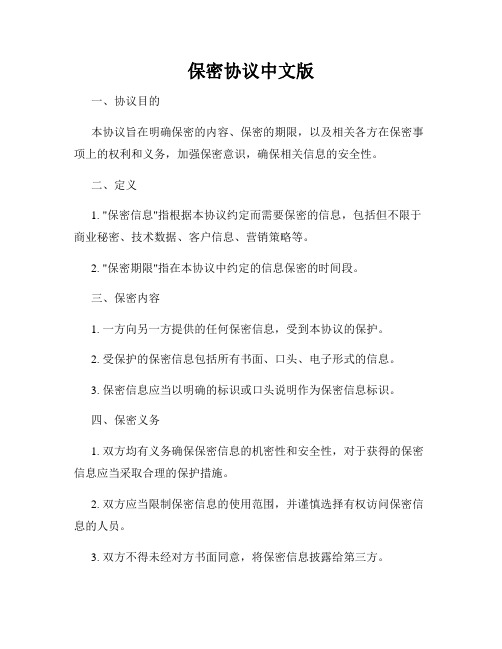 保密协议中文版

一、协议目的

本协议旨在明确保密的内容、保密的期限，以及相关各方在保密事项上的权利和义务，加强保密意识，确保相关信息的安全性。

二、定义

1. "保密信息"指根据本协议约定而需要保密的信息，包括但不限于商业秘密、技术数据、客户信息、营销策略等。

2. "保密期限"指在本协议中约定的信息保密的时间段。

三、保密内容

1. 一方向另一方提供的任何保密信息，受到本协议的保护。

2. 受保护的保密信息包括所有书面、口头、电子形式的信息。

3. 保密信息应当以明确的标识或口头说明作为保密信息标识。

四、保密义务

1. 双方均有义务确保保密信息的机密性和安全性，对于获得的保密信息应当采取合理的保护措施。

2. 双方应当限制保密信息的使用范围，并谨慎选择有权访问保密信息的人员。

3. 双方不得未经对方书面同意，将保密信息披露给第三方。